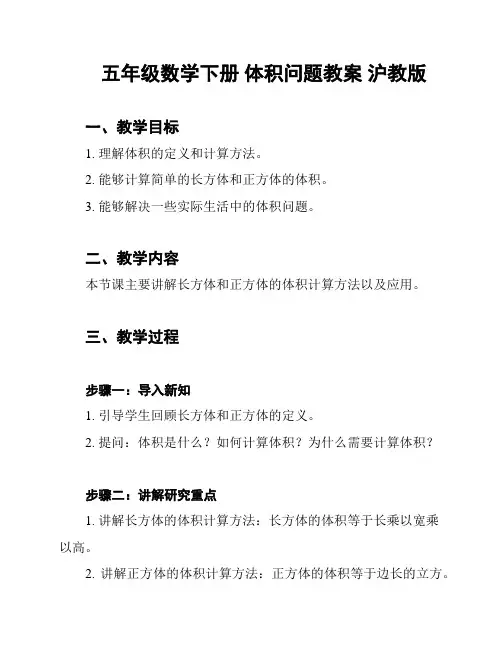 五年级数学下册 体积问题教案 沪教版

一、教学目标

1. 理解体积的定义和计算方法。

2. 能够计算简单的长方体和正方体的体积。

3. 能够解决一些实际生活中的体积问题。

二、教学内容

本节课主要讲解长方体和正方体的体积计算方法以及应用。

三、教学过程

步骤一：导入新知

1. 引导学生回顾长方体和正方体的定义。

2. 提问：体积是什么？如何计算体积？为什么需要计算体积？

步骤二：讲解研究重点

1. 讲解长方体的体积计算方法：长方体的体积等于长乘以宽乘以高。

2. 讲解正方体的体积计算方法：正方体的体积等于边长的立方。